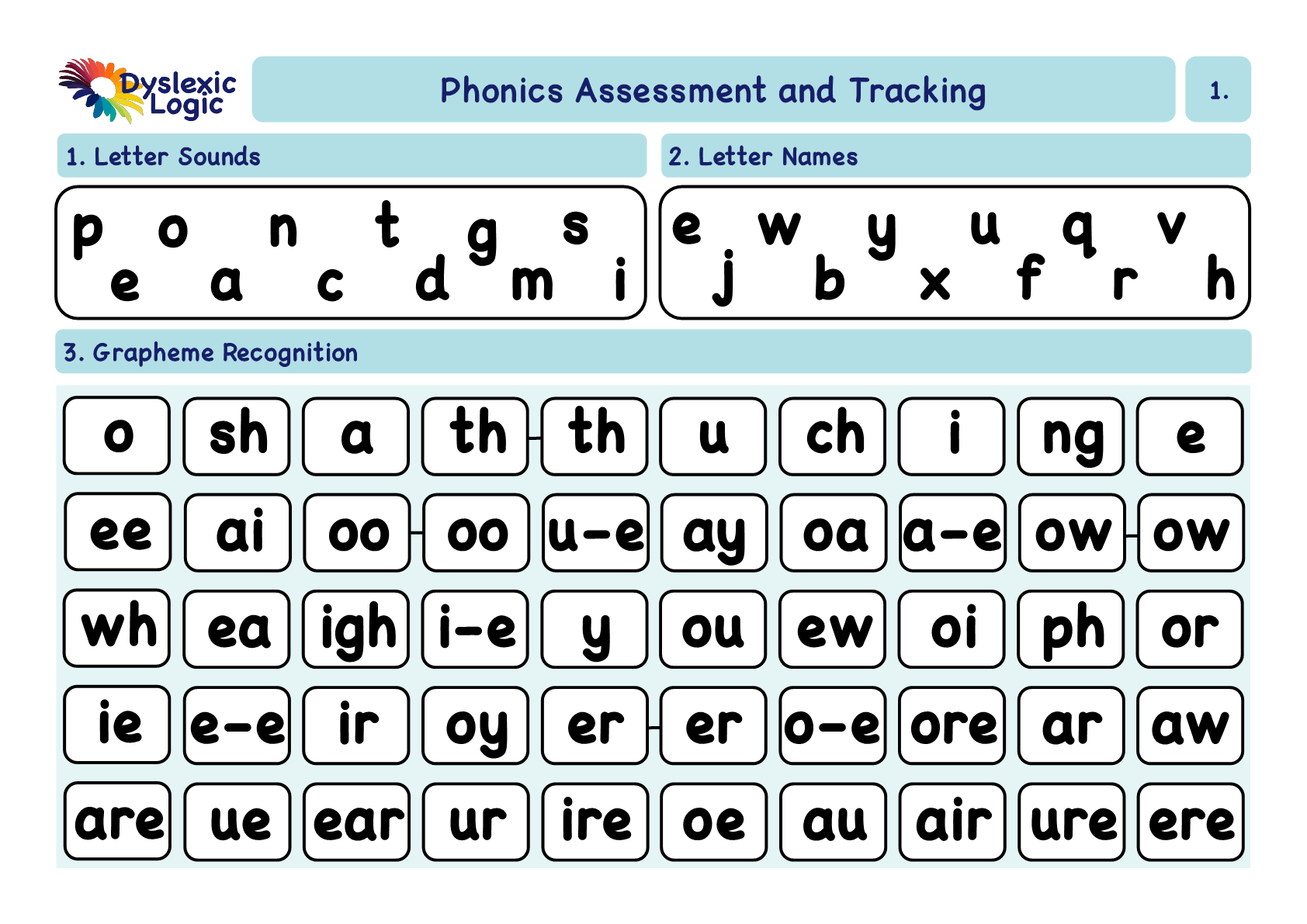 Dyslexic Logic

Phonics Assessment and Tracking

1.

1. Letter Sounds

p o n t g s
e a c d m i

2. Letter Names

e w y u q v
j b x f r h

3. Grapheme Recognition

| o | sh | a | th | th | u | ch | i | ng | e |
|---|---|---|---|---|---|---|---|---|---|
| ee | ai | oo | oo | u-e | ay | oa | a-e | ow | ow |
| wh | ea | igh | i-e | y | ou | ew | oi | ph | or |
| ie | e-e | ir | oy | er | er | o-e | ore | ar | aw |
| are | ue | ear | ur | ire | oe | au | air | ure | ere |